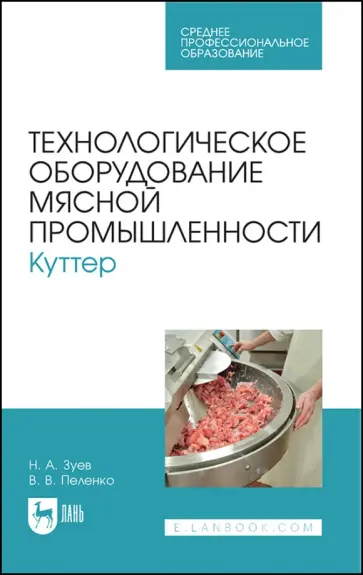 СРЕДНЕЕ ПРОФЕССИОНАЛЬНОЕ ОБРАЗОВАНИЕ

ТЕХНОЛОГИЧЕСКОЕ ОБОРУДОВАНИЕ МЯСНОЙ ПРОМЫШЛЕННОСТИ
Куттер

Н. А. Зуев
В. В. Пеленко

ЛАНЬ

E.LANBOOK.COM